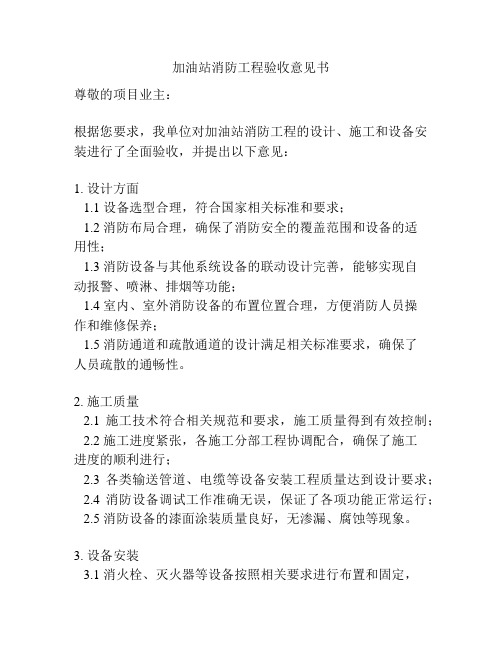 加油站消防工程验收意见书

尊敬的项目业主：

根据您要求，我单位对加油站消防工程的设计、施工和设备安装进行了全面验收，并提出以下意见：

1. 设计方面
1.1 设备选型合理，符合国家相关标准和要求；
1.2 消防布局合理，确保了消防安全的覆盖范围和设备的适用性；
1.3 消防设备与其他系统设备的联动设计完善，能够实现自动报警、喷淋、排烟等功能；
1.4 室内、室外消防设备的布置位置合理，方便消防人员操作和维修保养；
1.5 消防通道和疏散通道的设计满足相关标准要求，确保了人员疏散的通畅性。

2. 施工质量
2.1 施工技术符合相关规范和要求，施工质量得到有效控制；
2.2 施工进度紧张，各施工分部工程协调配合，确保了施工进度的顺利进行；
2.3 各类输送管道、电缆等设备安装工程质量达到设计要求；
2.4 消防设备调试工作准确无误，保证了各项功能正常运行；
2.5 消防设备的漆面涂装质量良好，无渗漏、腐蚀等现象。

3. 设备安装
3.1 消火栓、灭火器等设备按照相关要求进行布置和固定，